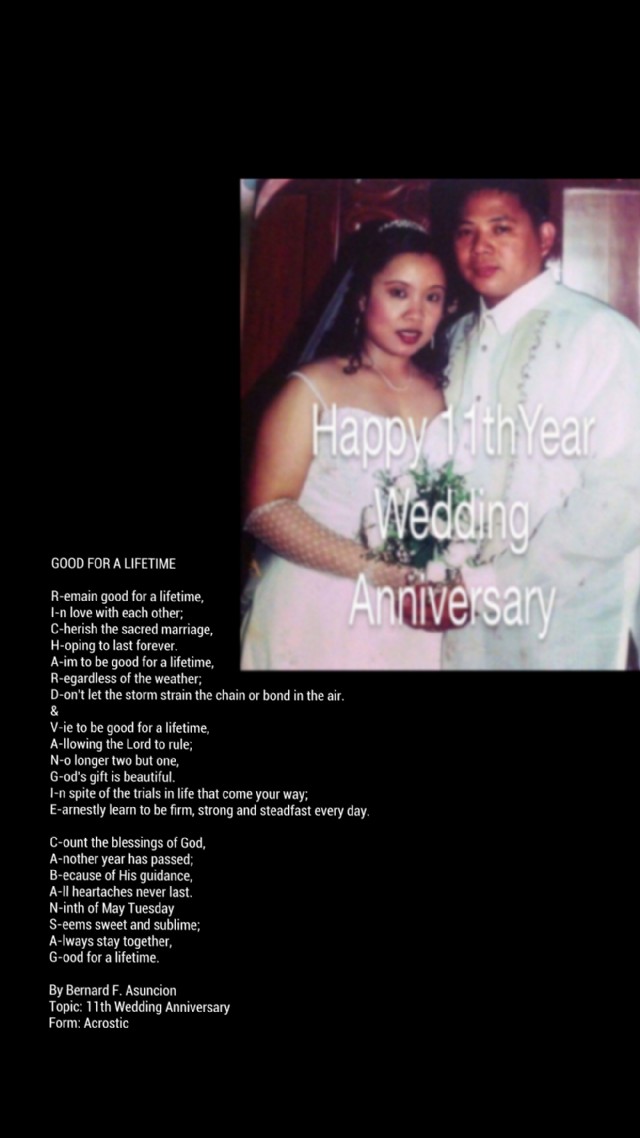 Happy 11thYear
Wedding
Anniversary

GOOD FOR A LIFETIME

R-emain good for a lifetime,
I-n love with each other;
C-herish the sacred marriage,
H-oping to last forever.
A-im to be good for a lifetime,
R-egardless of the weather;
D-on't let the storm strain the chain or bond in the air.
&
V-ie to be good for a lifetime,
A-llowing the Lord to rule;
N-o longer two but one,
G-od's gift is beautiful.
I-n spite of the trials in life that come your way;
E-arnestly learn to be firm, strong and steadfast every day.

C-ount the blessings of God,
A-nother year has passed;
B-ecause of His guidance,
A-ll heartaches never last.
N-inth of May Tuesday
S-eems sweet and sublime;
A-lways stay together,
G-ood for a lifetime.

By Bernard F. Asuncion
Topic: 11th Wedding Anniversary
Form: Acrostic